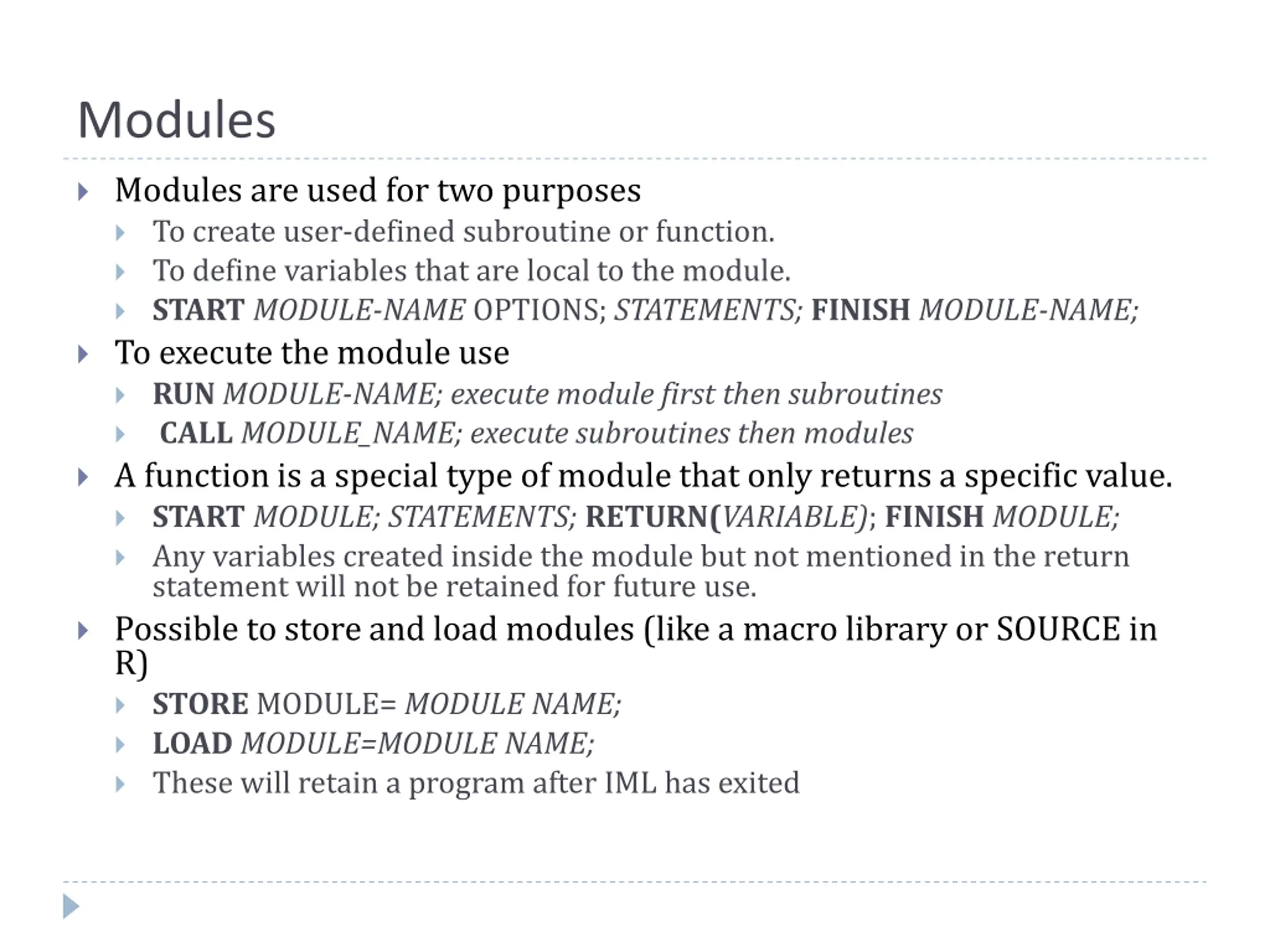 Modules

Modules are used for two purposes

To create user-defined subroutine or function.

To define variables that are local to the module.

START MODULE-NAME OPTIONS; STATEMENTS; FINISH MODULE-NAME;

To execute the module use

RUN MODULE-NAME; execute module first then subroutines

CALL MODULE_NAME; execute subroutines then modules

A function is a special type of module that only returns a specific value.

START MODULE; STATEMENTS; RETURN(VARIABLE); FINISH MODULE;

Any variables created inside the module but not mentioned in the return statement will not be retained for future use.

Possible to store and load modules (like a macro library or SOURCE in R)

STORE MODULE= MODULE NAME;

LOAD MODULE=MODULE NAME;

These will retain a program after IML has exited